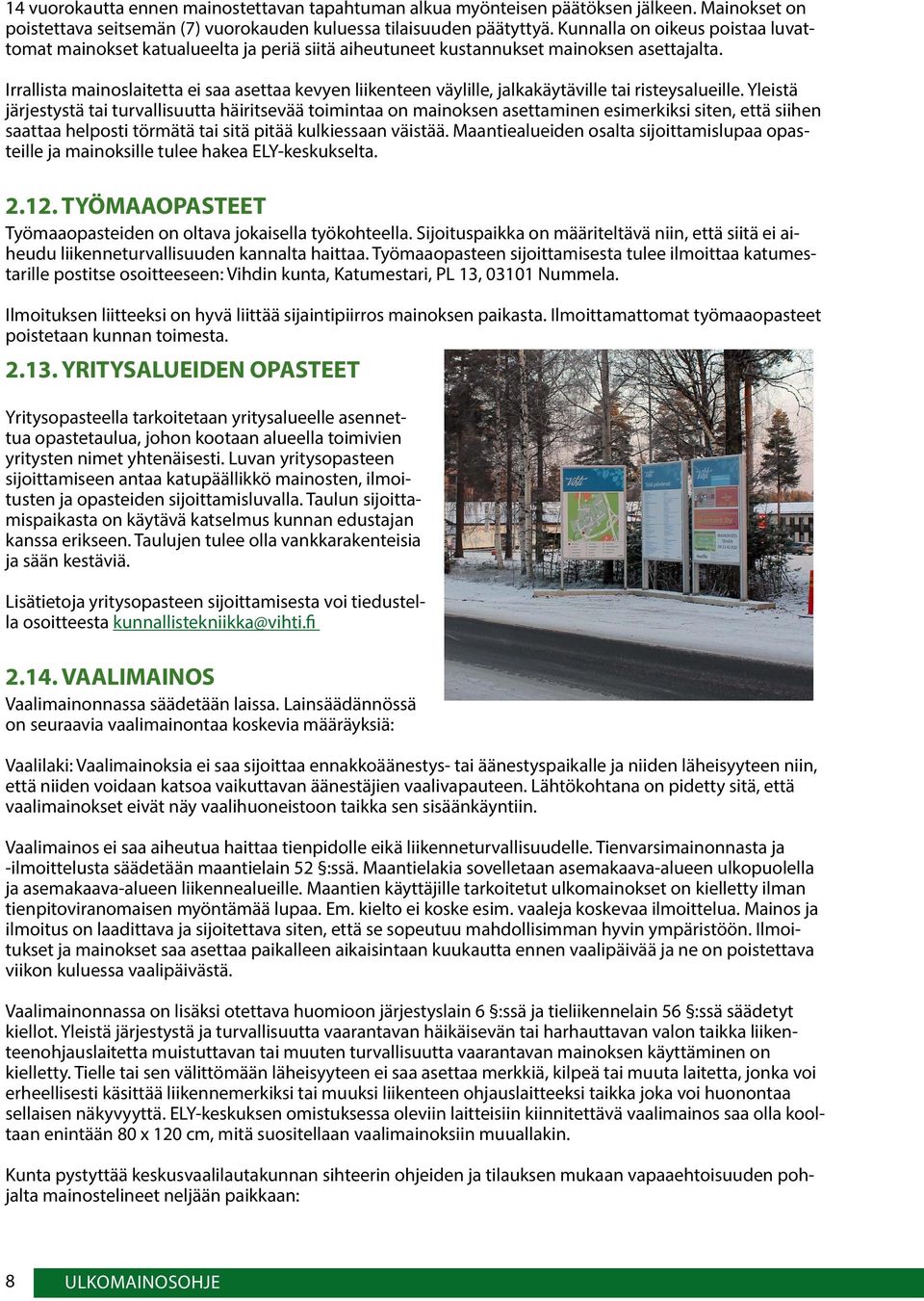 14 vuorokautta ennen mainostettavan tapahtuman alkua myönteisen päätöksen jälkeen. Mainokset on poistettava seitsemän (7) vuorokauden kuluessa tilaisuuden päätyttyä. Kunnalla on oikeus poistaa luvattomat mainokset katualueelta ja periä siitä aiheutuneet kustannukset mainoksen asettajalta.

Irrallista mainoslaitetta ei saa asettaa kevyen liikenteen väylille, jalkakäytäville tai risteysalueille. Yleistä järjestystä tai turvallisuutta häiritsevää toimintaa on mainoksen asettaminen esimerkiksi siten, että siihen saattaa helposti törmätä tai sitä pitää kulkiessaan väistää. Maantiealueiden osalta sijoittamislupaa opasteille ja mainoksille tulee hakea ELY-keskukselta.

2.12. TYÖMAAOPASTEET

Työmaaopasteiden on oltava jokaisella työkohteella. Sijoituspaikka on määriteltävä niin, että siitä ei aiheudu liikenneturvallisuuden kannalta haittaa. Työmaaopasteen sijoittamisesta tulee ilmoittaa katumestarille postitse osoitteeseen: Vihdin kunta, Katumestari, PL 13, 03101 Nummela.

Ilmoituksen liitteeksi on hyvä liittää sijaintipiirros mainoksen paikasta. Ilmoittamattomat työmaaopasteet poistetaan kunnan toimesta.

2.13. YRITYSALUEIDEN OPASTEET

Yritysopasteella tarkoitetaan yritysalueelle asennettua opastetaulua, johon kootaan alueella toimivien yritysten nimet yhtenäisesti. Luvan yritysopasteen sijoittamiseen antaa katupäällikkö mainosten, ilmoitusten ja opasteiden sijoittamisluvalla. Taulun sijoittamispaikasta on käytävä katselmus kunnan edustajan kanssa erikseen. Taulujen tulee olla vankkarakenteisia ja sään kestäviä.

Lisätietoja yritysopasteen sijoittamisesta voi tiedustella osoitteesta kunnallistekniikka@vihti.fi

2.14. VAALIMAINOS

Vaalimainonnassa säädetään laissa. Lainsäädännössä on seuraavia vaalimainontaa koskevia määräyksiä:

Vaalilaki: Vaalimainoksia ei saa sijoittaa ennakkoäänestys- tai äänestyspaikalle ja niiden läheisyyteen niin, että niiden voidaan katsoa vaikuttavan äänestäjien vaalivapauteen. Lähtökohtana on pidetty sitä, että vaalimainokset eivät näy vaalihuoneistoon taikka sen sisäänkäyntiin.

Vaalimainos ei saa aiheutua haittaa tienpidolle eikä liikenneturvallisuudelle. Tienvarsimainonnasta ja -ilmoittelusta säädetään maantielain 52 §:ssä. Maantielakia sovelletaan asemakaava-alueen ulkopuolella ja asemakaava-alueen liikennealueille. Maantien käyttäjille tarkoitetut ulkomainokset on kielletty ilman tienpitoviranomaisen myöntämää lupaa. Em. kielto ei koske esim. vaaleja koskevaa ilmoittelua. Mainos ja ilmoitus on laadittava ja sijoitettava siten, että se sopeutuu mahdollisimman hyvin ympäristöön. Ilmoitukset ja mainokset saa asettaa paikalleen aikaisintaan kuukautta ennen vaalipäivää ja ne on poistettava viikon kuluessa vaalipäivästä.

Vaalimainonnassa on lisäksi otettava huomioon järjestyslain 6 §:ssä ja tieliikennelain 56 §:ssä säädetyt kiellot. Yleistä järjestystä ja turvallisuutta vaarantavan häikäisevän tai harhauttavan valon taikka liikenteenohjauslaitetta muistuttavan tai muuten turvallisuutta vaarantavan mainoksen käyttäminen on kielletty. Tielle tai sen välittömään läheisyyteen ei saa asettaa merkkiä, kilpeä tai muuta laitetta, jonka voi erheellisesti käsittää liikennemerkiksi tai muuksi liikenteen ohjauslaitteeksi taikka joka voi huonontaa sellaisen näkyvyyttä. ELY-keskuksen omistuksessa oleviin laitteisiin kiinnitettävä vaalimainos saa olla kooltaan enintään 80 x 120 cm, mitä suositellaan vaalimainoksiin muuallakin.

Kunta pystyttää keskusvaalilautakunnan sihteerin ohjeiden ja tilauksen mukaan vapaaehtoisuuden pohjalta mainostelineet neljään paikkaan:

8 ULKOMAINOSOHJE